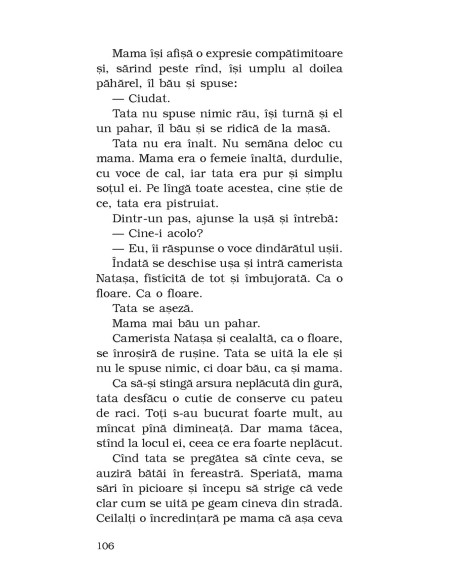 Mama își afișă o expresie compătimitoare și, sărind peste rînd, își umplu al doilea păhărel, îl bău și spuse:

— Ciudat.

Tata nu spuse nimic rău, își turnă și el un pahar, îl bău și se ridică de la masă.

Tata nu era înalt. Nu semăna deloc cu mama. Mama era o femeie înaltă, durdulie, cu voce de cal, iar tata era pur și simplu soțul ei. Pe lîngă toate acestea, cine știe de ce, tata era pistruiat.

Dintr-un pas, ajunse la ușă și întrebă:

— Cine-i acolo?

— Eu, îi răspunse o voce dindărătul ușii.

Îndată se deschise ușa și intră camerista Natașa, fîstîcită de tot și îmbujorată. Ca o floare. Ca o floare.

Tata se așeză.

Mama mai bău un pahar.

Camerista Natașa și cealaltă, ca o floare, se înroșiră de rușine. Tata se uită la ele și nu le spuse nimic, ci doar bău, ca și mama.

Ca să-și stingă arsura neplăcută din gură, tata desfăcu o cutie de conserve cu pateu de raci. Toți s-au bucurat foarte mult, au mîncat pînă dimineață. Dar mama tăcea, stînd la locul ei, ceea ce era foarte neplăcut.

Cînd tata se pregătea să cînte ceva, se auziră bătăi în fereastră. Speriată, mama sări în picioare și începu să strige că vede clar cum se uită pe geam cineva din stradă. Ceilalți o încredințară pe mama că așa ceva

106